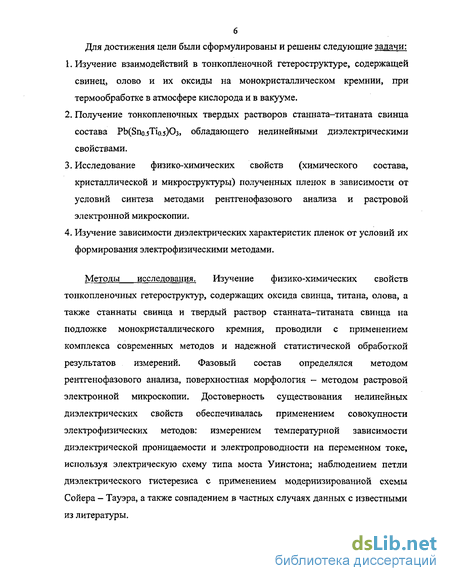 6

Для достижения цели были сформулированы и решены следующие задачи:

1. Изучение взаимодействий в тонкопленочной гетероструктуре, содержащей свинец, олово и их оксиды на монокристаллическом кремнии, при термообработке в атмосфере кислорода и в вакууме.

2. Получение тонкопленочных твердых растворов станната–титаната свинца состава $Pb(Sn_{0.5}Ti_{0.5})O_3$, обладающего нелинейными диэлектрическими свойствами.

3. Исследование физико-химических свойств (химического состава, кристаллической и микроструктуры) полученных пленок в зависимости от условий синтеза методами рентгенофазового анализа и растровой электронной микроскопии.

4. Изучение зависимости диэлектрических характеристик пленок от условий их формирования электрофизическими методами.

Методы исследования. Изучение физико-химических свойств тонкопленочных гетероструктур, содержащих оксида свинца, титана, олова, а также станнаты свинца и твердый раствор станната–титаната свинца на подложке монокристаллического кремния, проводили с применением комплекса современных методов и надежной статистической обработкой результатов измерений. Фазовый состав определялся методом рентгенофазового анализа, поверхностная морфология – методом растровой электронной микроскопии. Достоверность существования нелинейных диэлектрических свойств обеспечивалась применением совокупности электрофизических методов: измерением температурной зависимости диэлектрической проницаемости и электропроводности на переменном токе, используя электрическую схему типа моста Уинстона; наблюдением петли диэлектрического гистерезиса с применением модернизированной схемы Сойера – Тауэра, а также совпадением в частных случаях данных с известными из литературы.

dsLib.net
библиотека диссертаций